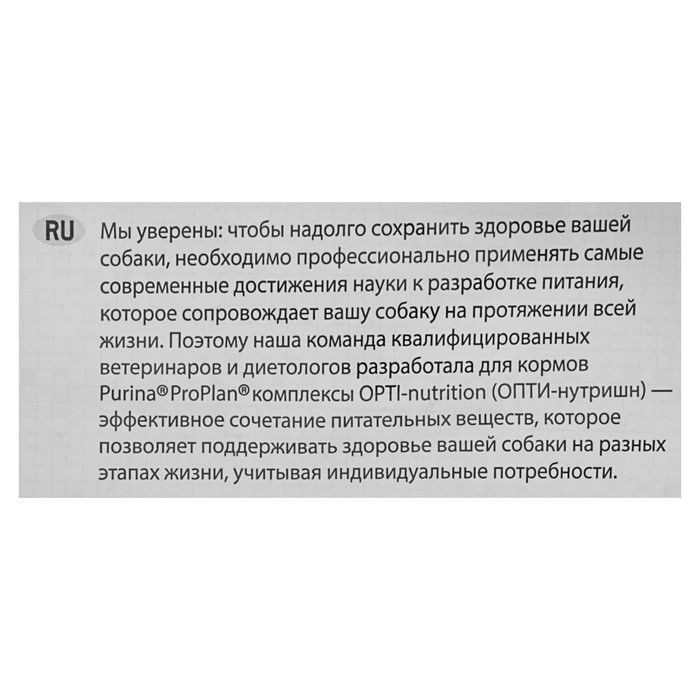 RU Мы уверены: чтобы надолго сохранить здоровье вашей собаки, необходимо профессионально применять самые современные достижения науки к разработке питания, которое сопровождает вашу собаку на протяжении всей жизни. Поэтому наша команда квалифицированных ветеринаров и диетологов разработала для кормов Purina® ProPlan® комплексы OPTI-nutrition (ОПТИ-нутришн) — эффективное сочетание питательных веществ, которое позволяет поддерживать здоровье вашей собаки на разных этапах жизни, учитывая индивидуальные потребности.